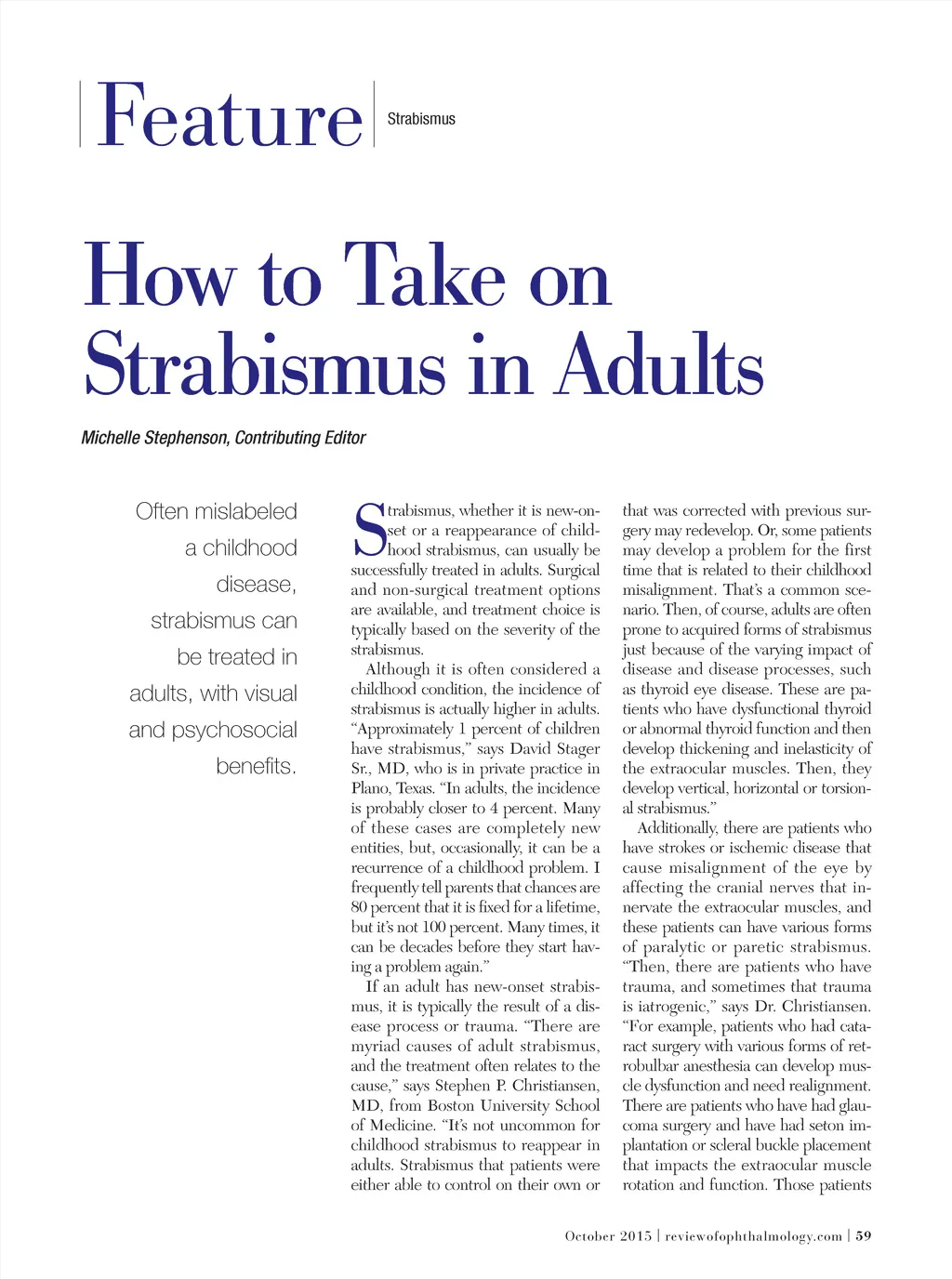 Feature

Strabismus

How to Take on Strabismus in Adults

Michelle Stephenson, Contributing Editor

Often mislabeled a childhood disease, strabismus can be treated in adults, with visual and psychosocial benefits.

Strabismus, whether it is new-onset or a reappearance of childhood strabismus, can usually be successfully treated in adults. Surgical and non-surgical treatment options are available, and treatment choice is typically based on the severity of the strabismus.

Although it is often considered a childhood condition, the incidence of strabismus is actually higher in adults. "Approximately 1 percent of children have strabismus," says David Stager Sr., MD, who is in private practice in Plano, Texas. "In adults, the incidence is probably closer to 4 percent. Many of these cases are completely new entities, but, occasionally, it can be a recurrence of a childhood problem. I frequently tell parents that chances are 80 percent that it is fixed for a lifetime, but it's not 100 percent. Many times, it can be decades before they start having a problem again."

If an adult has new-onset strabismus, it is typically the result of a disease process or trauma. "There are myriad causes of adult strabismus, and the treatment often relates to the cause," says Stephen P. Christiansen, MD, from Boston University School of Medicine. "It's not uncommon for childhood strabismus to reappear in adults. Strabismus that patients were either able to control on their own or that was corrected with previous surgery may redevelop. Or, some patients may develop a problem for the first time that is related to their childhood misalignment. That's a common scenario. Then, of course, adults are often prone to acquired forms of strabismus just because of the varying impact of disease and disease processes, such as thyroid eye disease. These are patients who have dysfunctional thyroid or abnormal thyroid function and then develop thickening and inelasticity of the extraocular muscles. Then, they develop vertical, horizontal or torsional strabismus."

Additionally, there are patients who have strokes or ischemic disease that cause misalignment of the eye by affecting the cranial nerves that innervate the extraocular muscles, and these patients can have various forms of paralytic or paretic strabismus. "Then, there are patients who have trauma, and sometimes that trauma is iatrogenic," says Dr. Christiansen. "For example, patients who had cataract surgery with various forms of retrobulbar anesthesia can develop muscle dysfunction and need realignment. There are patients who have had glaucoma surgery and have had seton implantation or scleral buckle placement that impacts the extraocular muscle rotation and function. Those patients

October 2015 | reviewofophthalmology.com | 59